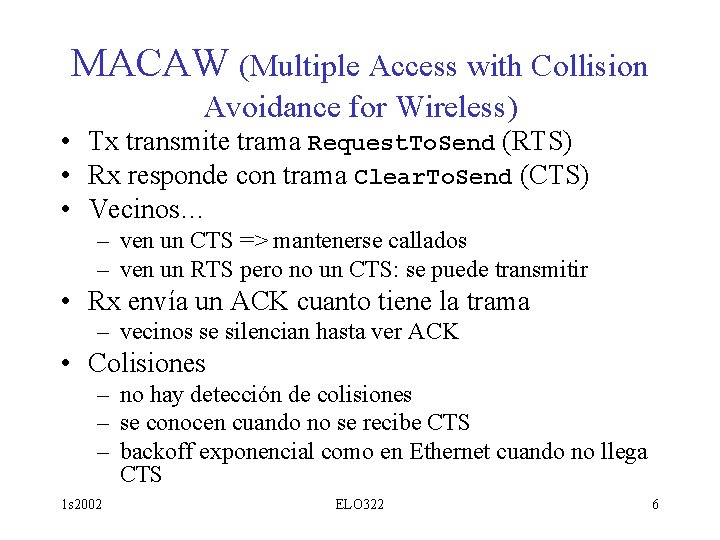 MACAW (Multiple Access with Collision Avoidance for Wireless)

• Tx transmite trama RequestToSend (RTS)
• Rx responde con trama ClearToSend (CTS)
• Vecinos...
– ven un CTS => mantenerse callados
– ven un RTS pero no un CTS: se puede transmitir
• Rx envía un ACK cuanto tiene la trama
– vecinos se silencian hasta ver ACK
• Colisiones
– no hay detección de colisiones
– se conocen cuando no se recibe CTS
– backoff exponencial como en Ethernet cuando no llega CTS

1s2002
ELO322
6